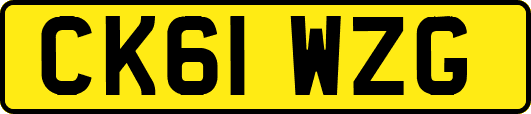 CK61 WZG